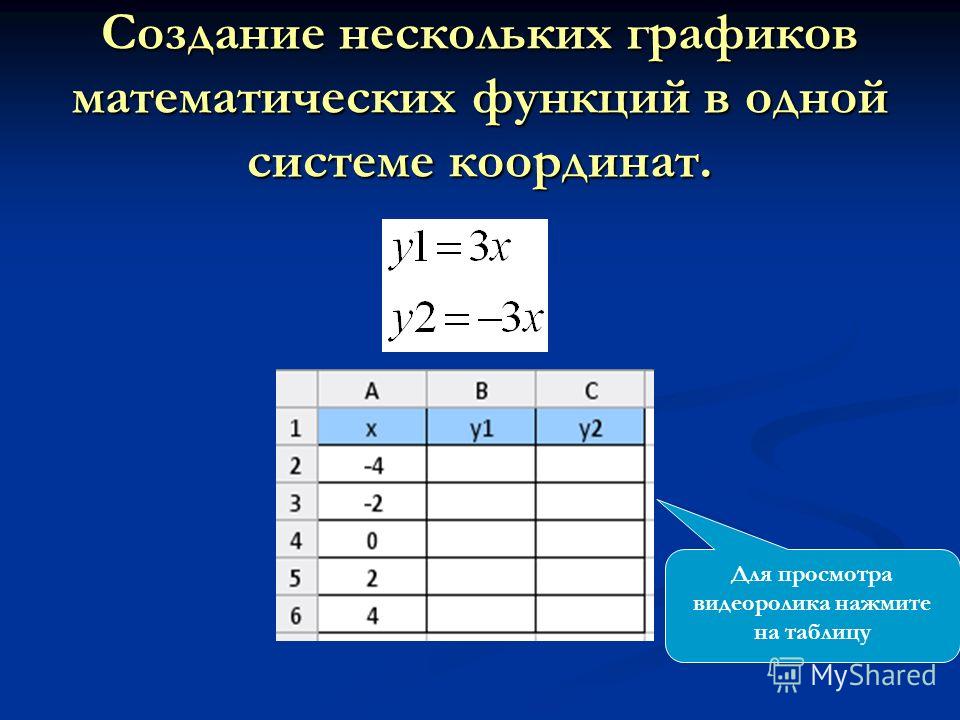 Создание нескольких графиков математических функций в одной системе координат.

$y1 = 3x$
$y2 = -3x$

| | A | B | C |
|---|---|---|---|
| 1 | x | y1 | y2 |
| 2 | -4 | | |
| 3 | -2 | | |
| 4 | 0 | | |
| 5 | 2 | | |
| 6 | 4 | | |

Для просмотра видеоролика нажмите на таблицу

MyShared